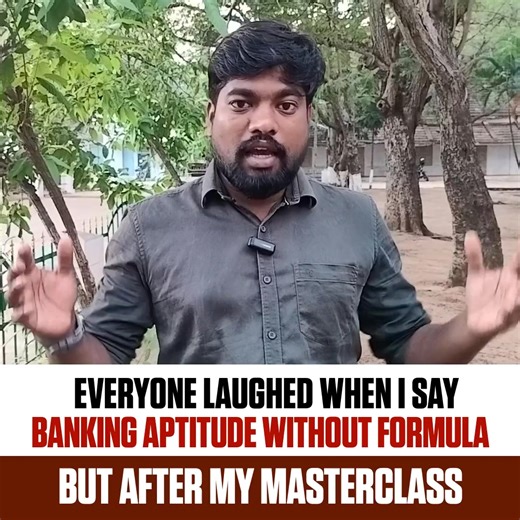 EVERYONE LAUGHED WHEN I SAY
BANKING APTITUDE WITHOUT FORMULA

BUT AFTER MY MASTERCLASS